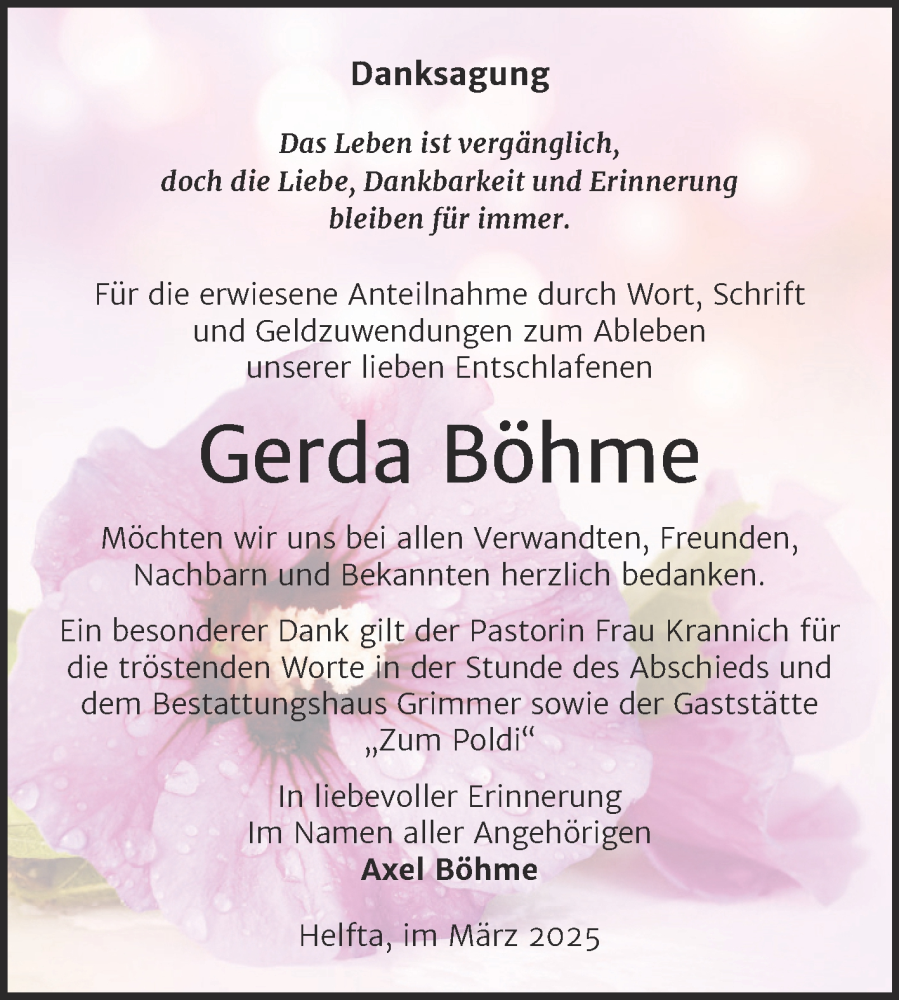 Danksagung

Das Leben ist vergänglich, doch die Liebe, Dankbarkeit und Erinnerung bleiben für immer.

Für die erwiesene Anteilnahme durch Wort, Schrift und Geldzuwendungen zum Ableben unserer lieben Entschlafenen

Gerda Böhme

Möchten wir uns bei allen Verwandten, Freunden, Nachbarn und Bekannten herzlich bedanken.

Ein besonderer Dank gilt der Pastorin Frau Krannich für die tröstenden Worte in der Stunde des Abschieds und dem Bestattungshaus Grimmer sowie der Gaststätte „Zum Poldi“

In liebevoller Erinnerung
Im Namen aller Angehörigen
Axel Böhme

Helfta, im März 2025